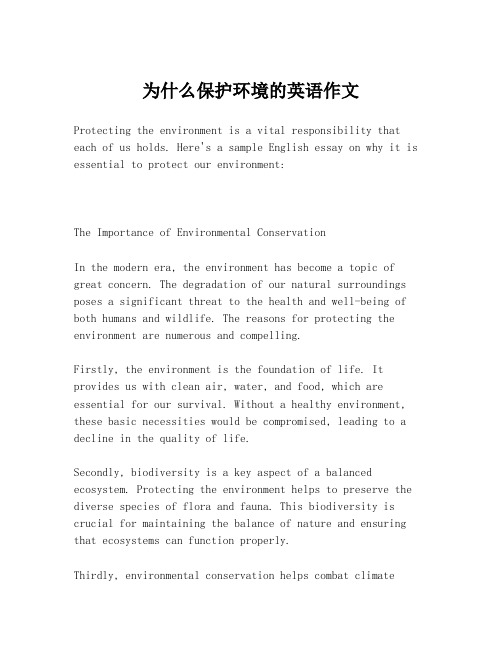 为什么保护环境的英语作文

Protecting the environment is a vital responsibility that each of us holds. Here's a sample English essay on why it is essential to protect our environment:

The Importance of Environmental Conservation

In the modern era, the environment has become a topic of great concern. The degradation of our natural surroundings poses a significant threat to the health and well-being of both humans and wildlife. The reasons for protecting the environment are numerous and compelling.

Firstly, the environment is the foundation of life. It provides us with clean air, water, and food, which are essential for our survival. Without a healthy environment, these basic necessities would be compromised, leading to a decline in the quality of life.

Secondly, biodiversity is a key aspect of a balanced ecosystem. Protecting the environment helps to preserve the diverse species of flora and fauna. This biodiversity is crucial for maintaining the balance of nature and ensuring that ecosystems can function properly.

Thirdly, environmental conservation helps combat climate